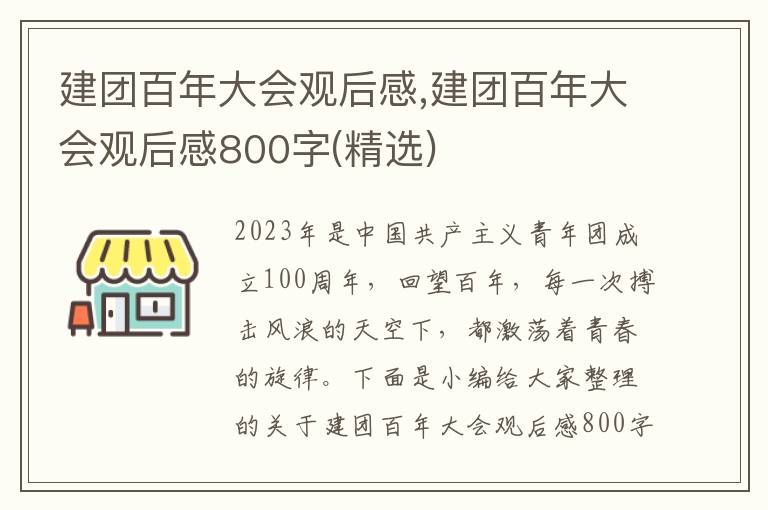 建团百年大会观后感,建团百年大会观后感800字(精选)

2023年是中国共产主义青年团成立100周年，回望百年，每一次搏击风浪的天空下，都激荡着青春的旋律。下面是小编给大家整理的关于建团百年大会观后感800字